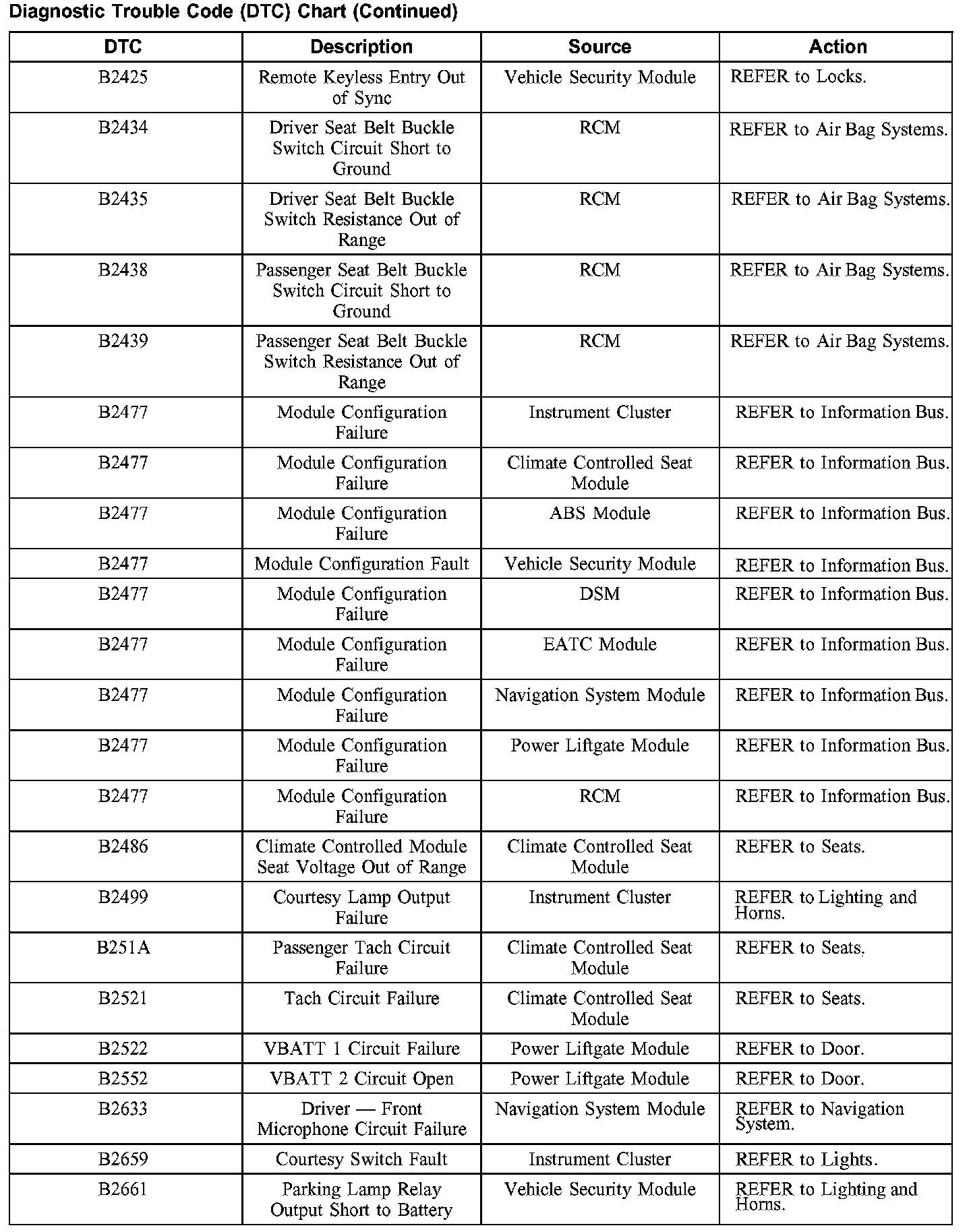 Diagnostic Trouble Code (DTC) Chart (Continued)

| DTC | Description | Source | Action |
|---|---|---|---|
| B2425 | Remote Keyless Entry Out of Sync | Vehicle Security Module | REFER to Locks. |
| B2434 | Driver Seat Belt Buckle Switch Circuit Short to Ground | RCM | REFER to Air Bag Systems. |
| B2435 | Driver Seat Belt Buckle Switch Resistance Out of Range | RCM | REFER to Air Bag Systems. |
| B2438 | Passenger Seat Belt Buckle Switch Circuit Short to Ground | RCM | REFER to Air Bag Systems. |
| B2439 | Passenger Seat Belt Buckle Switch Resistance Out of Range | RCM | REFER to Air Bag Systems. |
| B2477 | Module Configuration Failure | Instrument Cluster | REFER to Information Bus. |
| B2477 | Module Configuration Failure | Climate Controlled Seat Module | REFER to Information Bus. |
| B2477 | Module Configuration Failure | ABS Module | REFER to Information Bus. |
| B2477 | Module Configuration Fault | Vehicle Security Module | REFER to Information Bus. |
| B2477 | Module Configuration Failure | DSM | REFER to Information Bus. |
| B2477 | Module Configuration Failure | EATC Module | REFER to Information Bus. |
| B2477 | Module Configuration Failure | Navigation System Module | REFER to Information Bus. |
| B2477 | Module Configuration Failure | Power Liftgate Module | REFER to Information Bus. |
| B2477 | Module Configuration Failure | RCM | REFER to Information Bus. |
| B2486 | Climate Controlled Module Seat Voltage Out of Range | Climate Controlled Seat Module | REFER to Seats. |
| B2499 | Courtesy Lamp Output Failure | Instrument Cluster | REFER to Lighting and Horns. |
| B251A | Passenger Tach Circuit Failure | Climate Controlled Seat Module | REFER to Seats. |
| B2521 | Tach Circuit Failure | Climate Controlled Seat Module | REFER to Seats. |
| B2522 | VBATT 1 Circuit Failure | Power Liftgate Module | REFER to Door. |
| B2552 | VBATT 2 Circuit Open | Power Liftgate Module | REFER to Door. |
| B2633 | Driver — Front Microphone Circuit Failure | Navigation System Module | REFER to Navigation System. |
| B2659 | Courtesy Switch Fault | Instrument Cluster | REFER to Lights. |
| B2661 | Parking Lamp Relay Output Short to Battery | Vehicle Security Module | REFER to Lighting and Horns. |